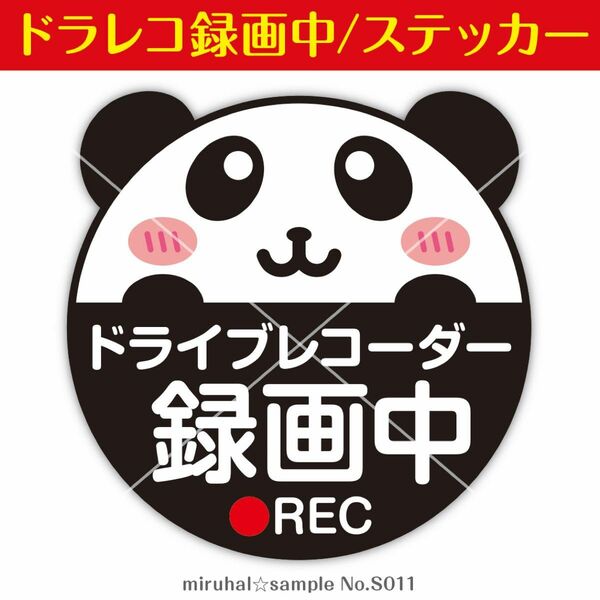 ドラレコ録画中/ステッカー

ドライブレコーダー
録画中
●REC

miruhal☆sample No.S011